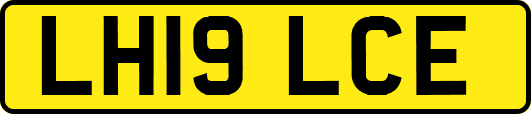 LH19 LCE